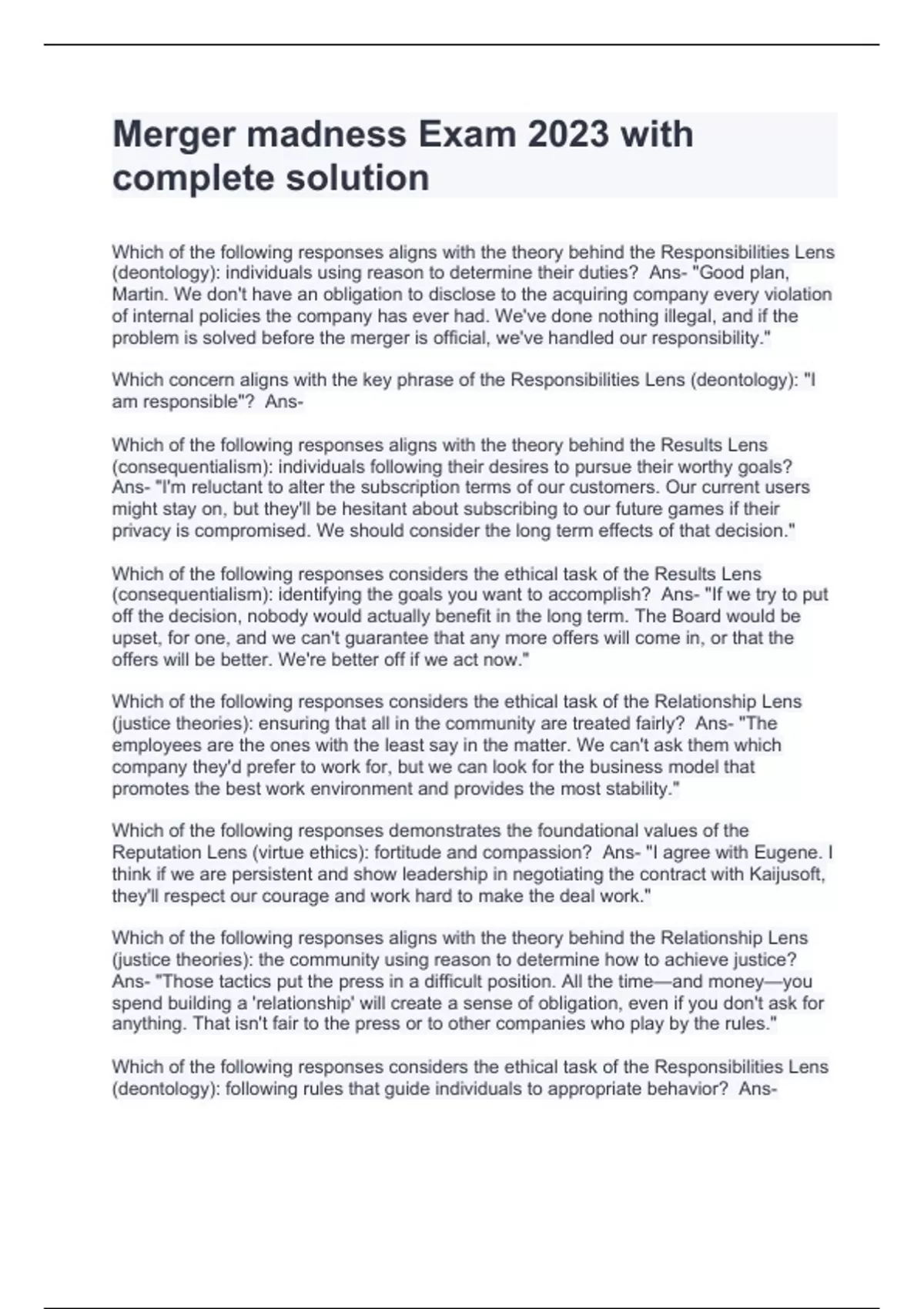 Merger madness Exam 2023 with complete solution

Which of the following responses aligns with the theory behind the Responsibilities Lens (deontology): individuals using reason to determine their duties? Ans- "Good plan, Martin. We don't have an obligation to disclose to the acquiring company every violation of internal policies the company has ever had. We've done nothing illegal, and if the problem is solved before the merger is official, we've handled our responsibility."

Which concern aligns with the key phrase of the Responsibilities Lens (deontology): "I am responsible"? Ans-

Which of the following responses aligns with the theory behind the Results Lens (consequentialism): individuals following their desires to pursue their worthy goals? Ans- "I'm reluctant to alter the subscription terms of our customers. Our current users might stay on, but they'll be hesitant about subscribing to our future games if their privacy is compromised. We should consider the long term effects of that decision."

Which of the following responses considers the ethical task of the Results Lens (consequentialism): identifying the goals you want to accomplish? Ans- "If we try to put off the decision, nobody would actually benefit in the long term. The Board would be upset, for one, and we can't guarantee that any more offers will come in, or that the offers will be better. We're better off if we act now."

Which of the following responses considers the ethical task of the Relationship Lens (justice theories): ensuring that all in the community are treated fairly? Ans- "The employees are the ones with the least say in the matter. We can't ask them which company they'd prefer to work for, but we can look for the business model that promotes the best work environment and provides the most stability."

Which of the following responses demonstrates the foundational values of the Reputation Lens (virtue ethics): fortitude and compassion? Ans- "I agree with Eugene. I think if we are persistent and show leadership in negotiating the contract with Kaijusoft, they'll respect our courage and work hard to make the deal work."

Which of the following responses aligns with the theory behind the Relationship Lens (justice theories): the community using reason to determine how to achieve justice? Ans- "Those tactics put the press in a difficult position. All the time—and money—you spend building a 'relationship' will create a sense of obligation, even if you don't ask for anything. That isn't fair to the press or to other companies who play by the rules."

Which of the following responses considers the ethical task of the Responsibilities Lens (deontology): following rules that guide individuals to appropriate behavior? Ans-